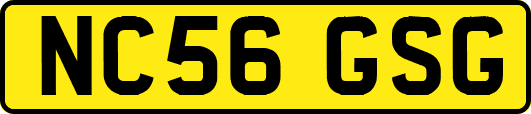 NC56 GSG